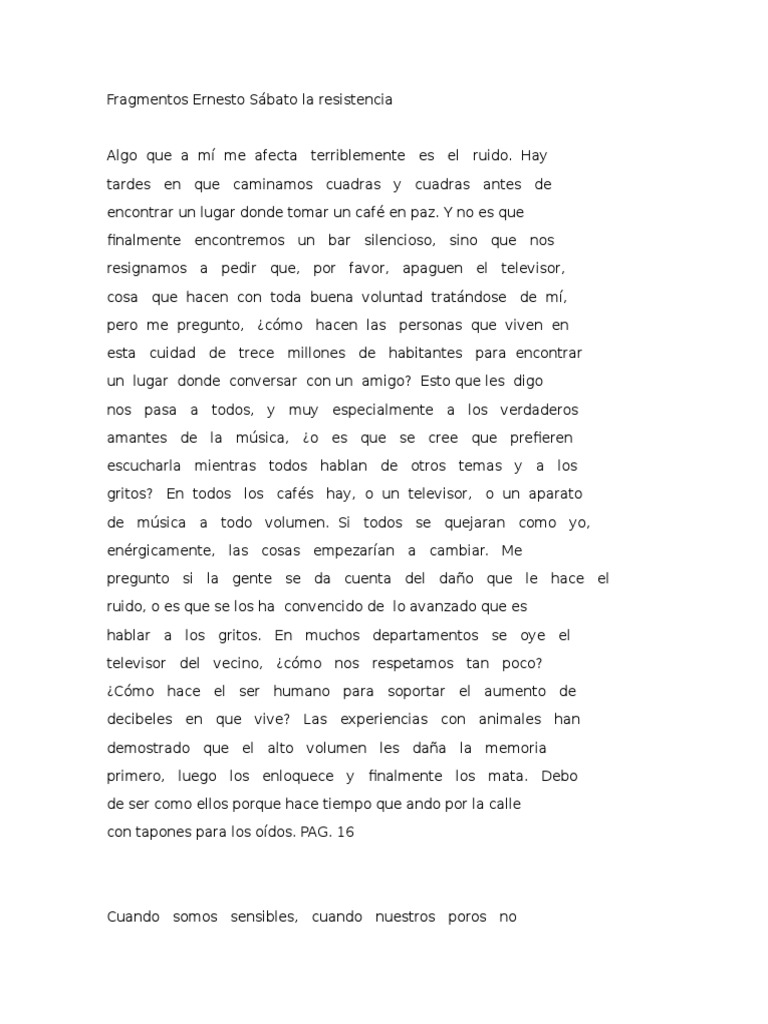 Fragmentos Ernesto Sábato la resistencia

Algo que a mí me afecta terriblemente es el ruido. Hay tardes en que caminamos cuadras y cuadras antes de encontrar un lugar donde tomar un café en paz. Y no es que finalmente encontremos un bar silencioso, sino que nos resignamos a pedir que, por favor, apaguen el televisor, cosa que hacen con toda buena voluntad tratándose de mí, pero me pregunto, ¿cómo hacen las personas que viven en esta cuidad de trece millones de habitantes para encontrar un lugar donde conversar con un amigo? Esto que les digo nos pasa a todos, y muy especialmente a los verdaderos amantes de la música, ¿o es que se cree que prefieren escucharla mientras todos hablan de otros temas y a los gritos? En todos los cafés hay, o un televisor, o un aparato de música a todo volumen. Si todos se quejaran como yo, enérgicamente, las cosas empezarían a cambiar. Me pregunto si la gente se da cuenta del daño que le hace el ruido, o es que se los ha convencido de lo avanzado que es hablar a los gritos. En muchos departamentos se oye el televisor del vecino, ¿cómo nos respetamos tan poco? ¿Cómo hace el ser humano para soportar el aumento de decibeles en que vive? Las experiencias con animales han demostrado que el alto volumen les daña la memoria primero, luego los enloquece y finalmente los mata. Debo de ser como ellos porque hace tiempo que ando por la calle con tapones para los oídos. PAG. 16

Cuando somos sensibles, cuando nuestros poros no